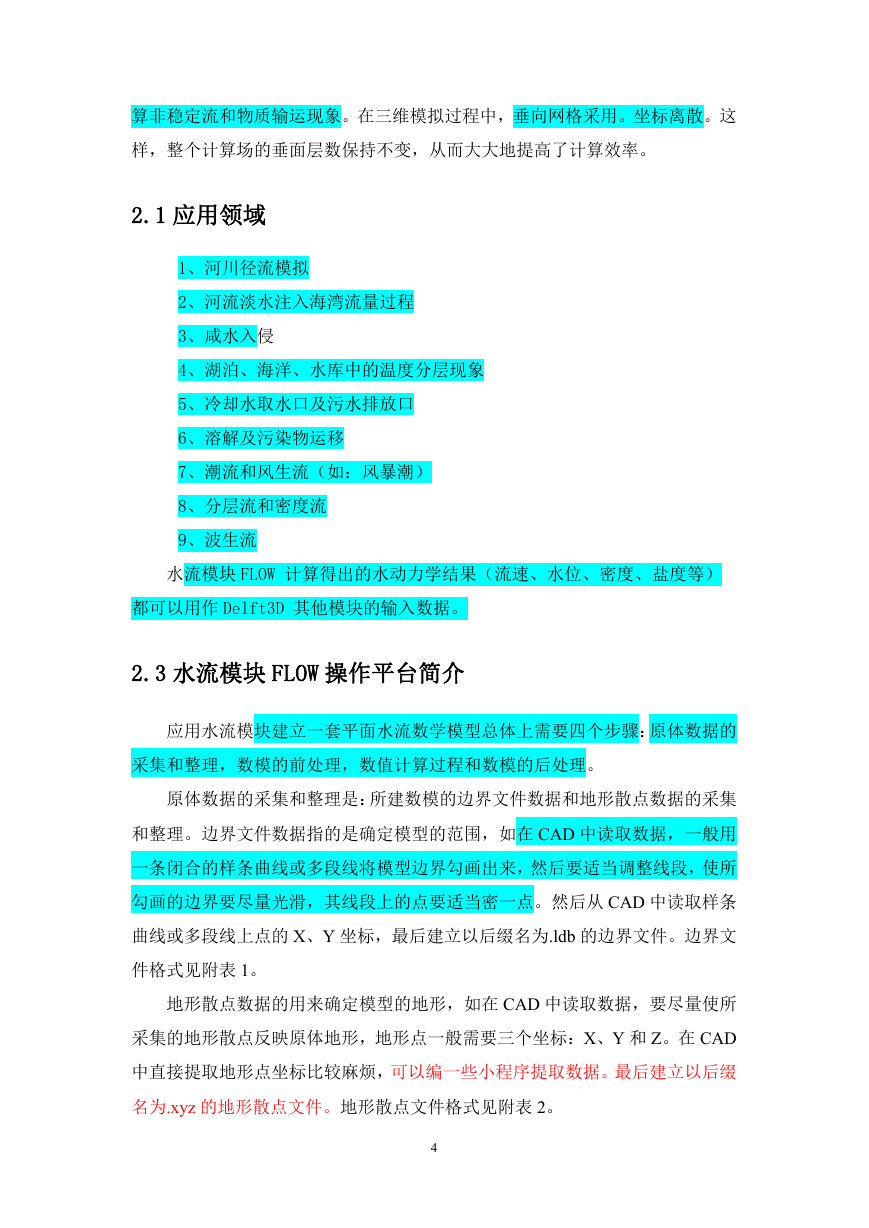 算非稳定流和物质输运现象。在三维模拟过程中，垂向网格采用。坐标离散。这样，整个计算场的垂面层数保持不变，从而大大地提高了计算效率。

2.1 应用领域

1、河川径流模拟

2、河流淡水注入海湾流量过程

3、咸水入侵

4、湖泊、海洋、水库中的温度分层现象

5、冷却水取水口及污水排放口

6、溶解及污染物运移

7、潮流和风生流（如：风暴潮）

8、分层流和密度流

9、波生流

水流模块 FLOW 计算得出的水动力学结果（流速、水位、密度、盐度等）都可以用作 Delft3D 其他模块的输入数据。

2.3 水流模块 FLOW 操作平台简介

应用水流模块建立一套平面水流数学模型总体上需要四个步骤：原体数据的采集和整理，数模的前处理，数值计算过程和数模的后处理。

原体数据的采集和整理是：所建数模的边界文件数据和地形散点数据的采集和整理。边界文件数据指的是确定模型的范围，如在 CAD 中读取数据，一般用一条闭合的样条曲线或多段线将模型边界勾画出来，然后要适当调整线段，使所勾画的边界要尽量光滑，其线段上的点要适当密一点。然后从 CAD 中读取样条曲线或多段线上点的 X、Y 坐标，最后建立以后缀名为.ldb 的边界文件。边界文件格式见附表 1。

地形散点数据的用来确定模型的地形，如在 CAD 中读取数据，要尽量使所采集的地形散点反映原体地形，地形点一般需要三个坐标：X、Y 和 Z。在 CAD 中直接提取地形点坐标比较麻烦，可以编一些小程序提取数据。最后建立以后缀名为.xyz 的地形散点文件。地形散点文件格式见附表 2。

4